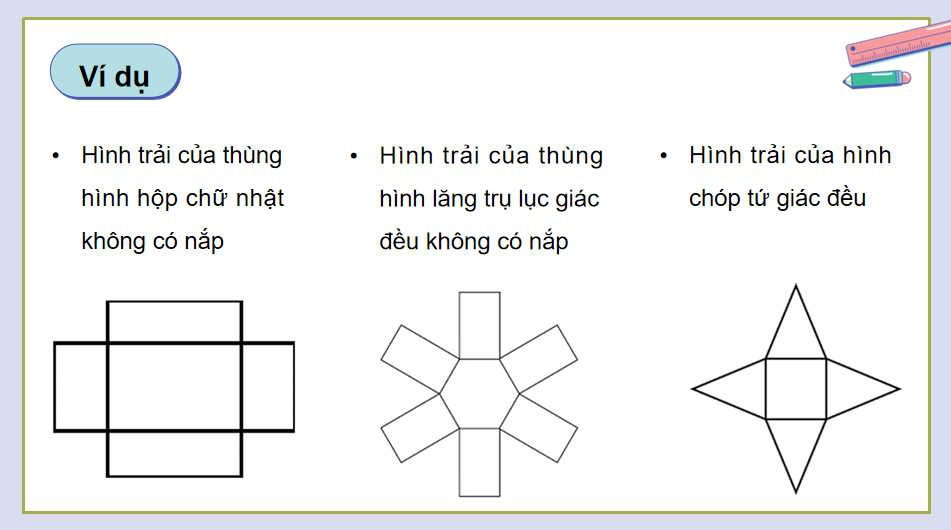 Ví dụ

• Hình trải của thùng hình hộp chữ nhật không có nắp

• Hình trải của thùng hình lăng trụ lục giác đều không có nắp

• Hình trải của hình chóp tứ giác đều